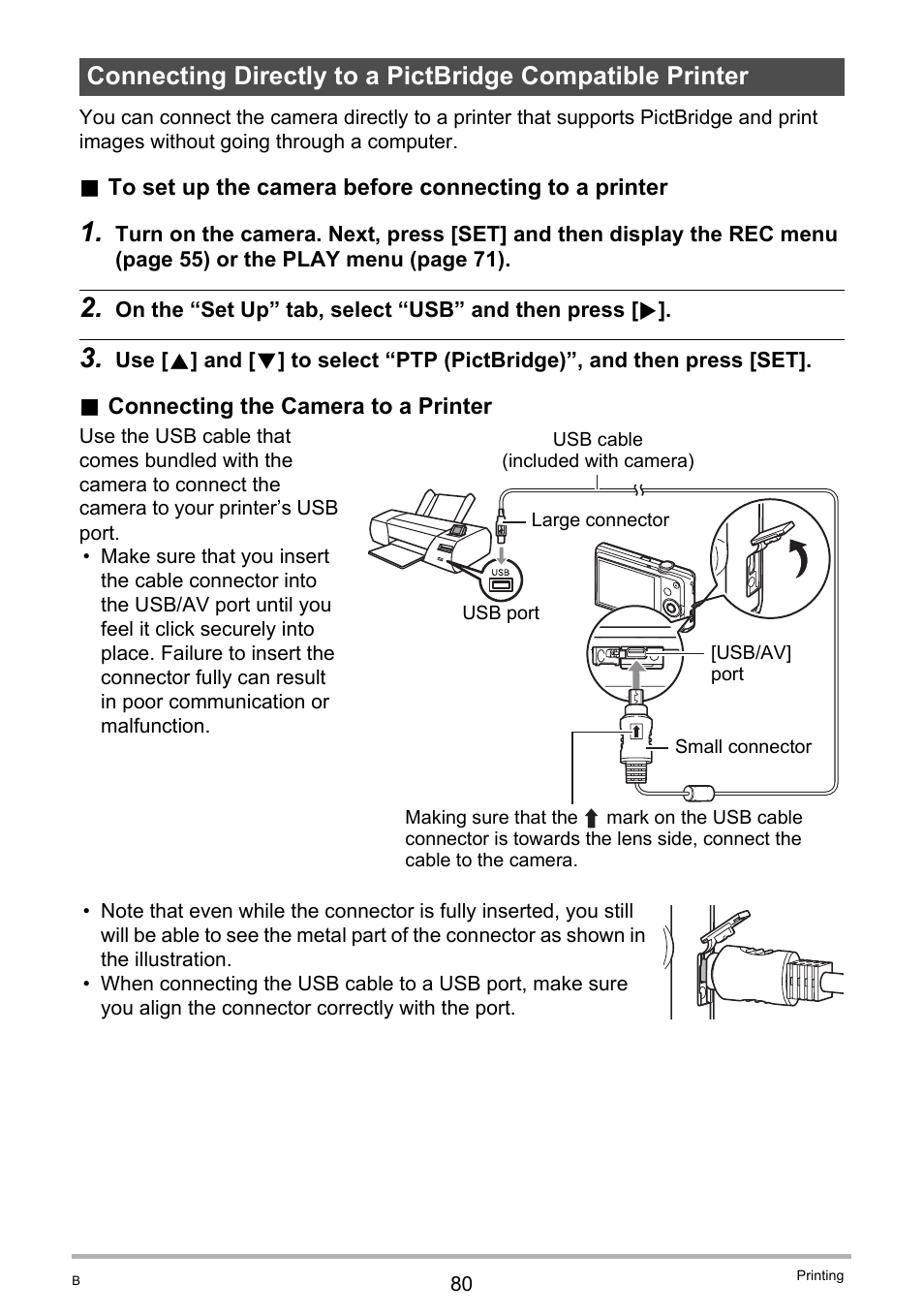 Connecting Directly to a PictBridge Compatible Printer

You can connect the camera directly to a printer that supports PictBridge and print images without going through a computer.

■ To set up the camera before connecting to a printer

1. Turn on the camera. Next, press [SET] and then display the REC menu (page 55) or the PLAY menu (page 71).

2. On the “Set Up” tab, select “USB” and then press [▶].

3. Use [▲] and [▼] to select “PTP (PictBridge)”, and then press [SET].

■ Connecting the Camera to a Printer

Use the USB cable that comes bundled with the camera to connect the camera to your printer’s USB port.

• Make sure that you insert the cable connector into the USB/AV port until you feel it click securely into place. Failure to insert the connector fully can result in poor communication or malfunction.

USB cable (included with camera)

Large connector

USB

USB port

[USB/AV] port

Small connector

Making sure that the ⬆ mark on the USB cable connector is towards the lens side, connect the cable to the camera.

• Note that even while the connector is fully inserted, you still will be able to see the metal part of the connector as shown in the illustration.
• When connecting the USB cable to a USB port, make sure you align the connector correctly with the port.

B

80

Printing